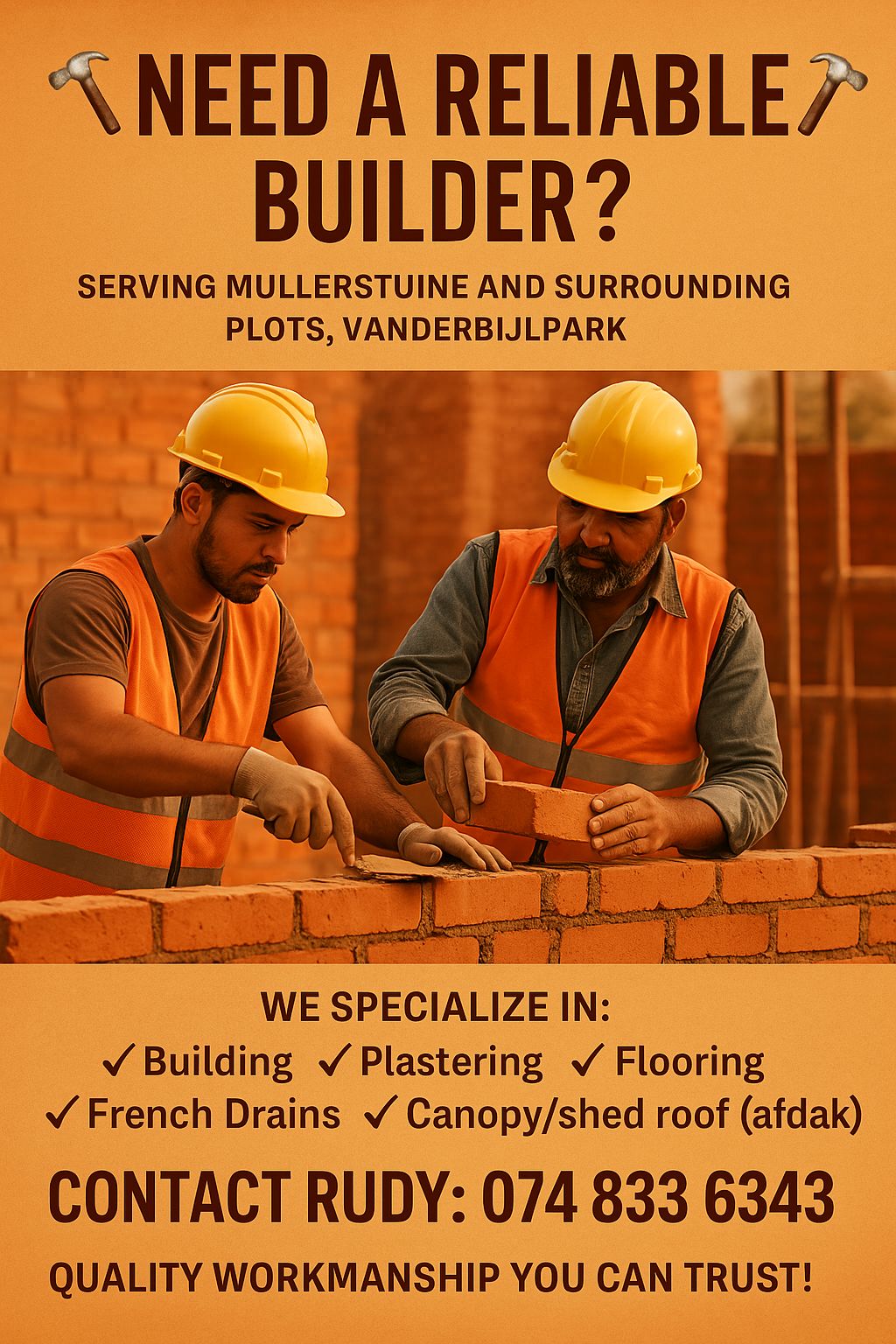 NEED A RELIABLE BUILDER?

SERVING MULLERSTUINE AND SURROUNDING PLOTS, VANDERBIJLPARK

WE SPECIALIZE IN:
✓ Building ✓ Plastering ✓ Flooring
✓ French Drains ✓ Canopy/shed roof (afdak)

CONTACT RUDY: 074 833 6343

QUALITY WORKMANSHIP YOU CAN TRUST!